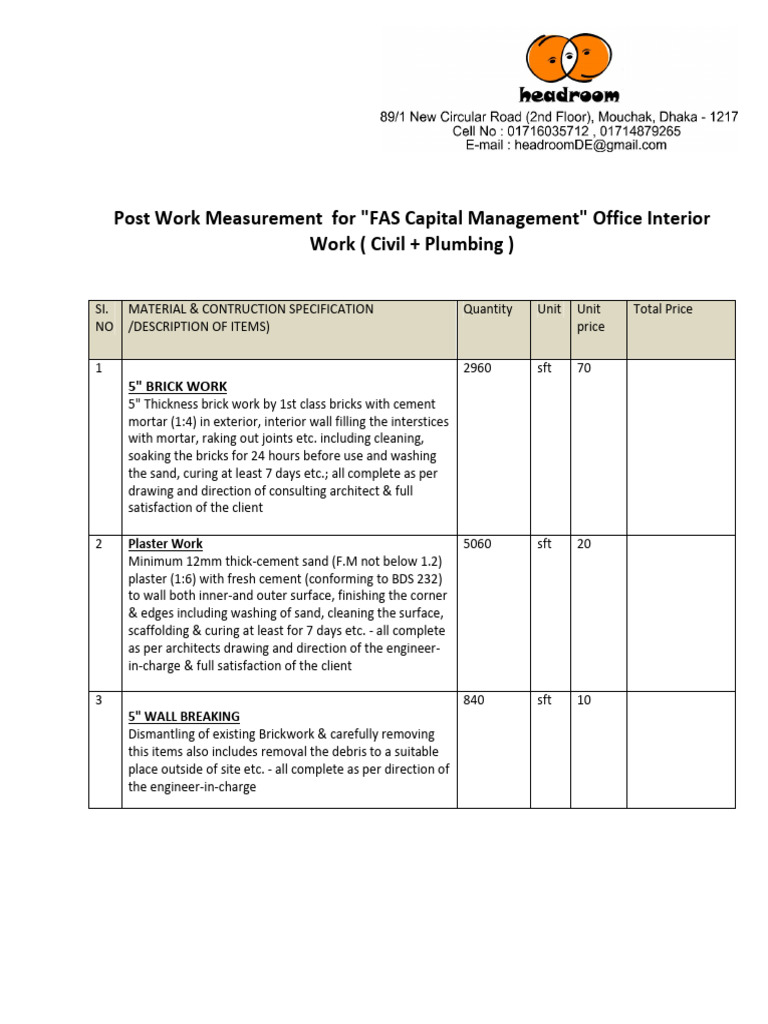 headroom
89/1 New Circular Road (2nd Floor), Mouchak, Dhaka - 1217
Cell No : 01716035712 , 01714879265
E-mail : headroomDE@gmail.com

Post Work Measurement for "FAS Capital Management" Office Interior Work ( Civil + Plumbing )

| SI. NO | MATERIAL & CONTRUCTION SPECIFICATION /DESCRIPTION OF ITEMS) | Quantity | Unit | Unit price | Total Price |
|---|---|---|---|---|---|
| 1 | 5" BRICK WORK 5" Thickness brick work by 1st class bricks with cement mortar (1:4) in exterior, interior wall filling the interstices with mortar, raking out joints etc. including cleaning, soaking the bricks for 24 hours before use and washing the sand, curing at least 7 days etc.; all complete as per drawing and direction of consulting architect & full satisfaction of the client | 2960 | sft | 70 | |
| 2 | Plaster Work Minimum 12mm thick-cement sand (F.M not below 1.2) plaster (1:6) with fresh cement (conforming to BDS 232) to wall both inner-and outer surface, finishing the corner & edges including washing of sand, cleaning the surface, scaffolding & curing at least for 7 days etc. - all complete as per architects drawing and direction of the engineer-in-charge & full satisfaction of the client | 5060 | sft | 20 | |
| 3 | 5" WALL BREAKING Dismantling of existing Brickwork & carefully removing this items also includes removal the debris to a suitable place outside of site etc. - all complete as per direction of the engineer-in-charge | 840 | sft | 10 | |